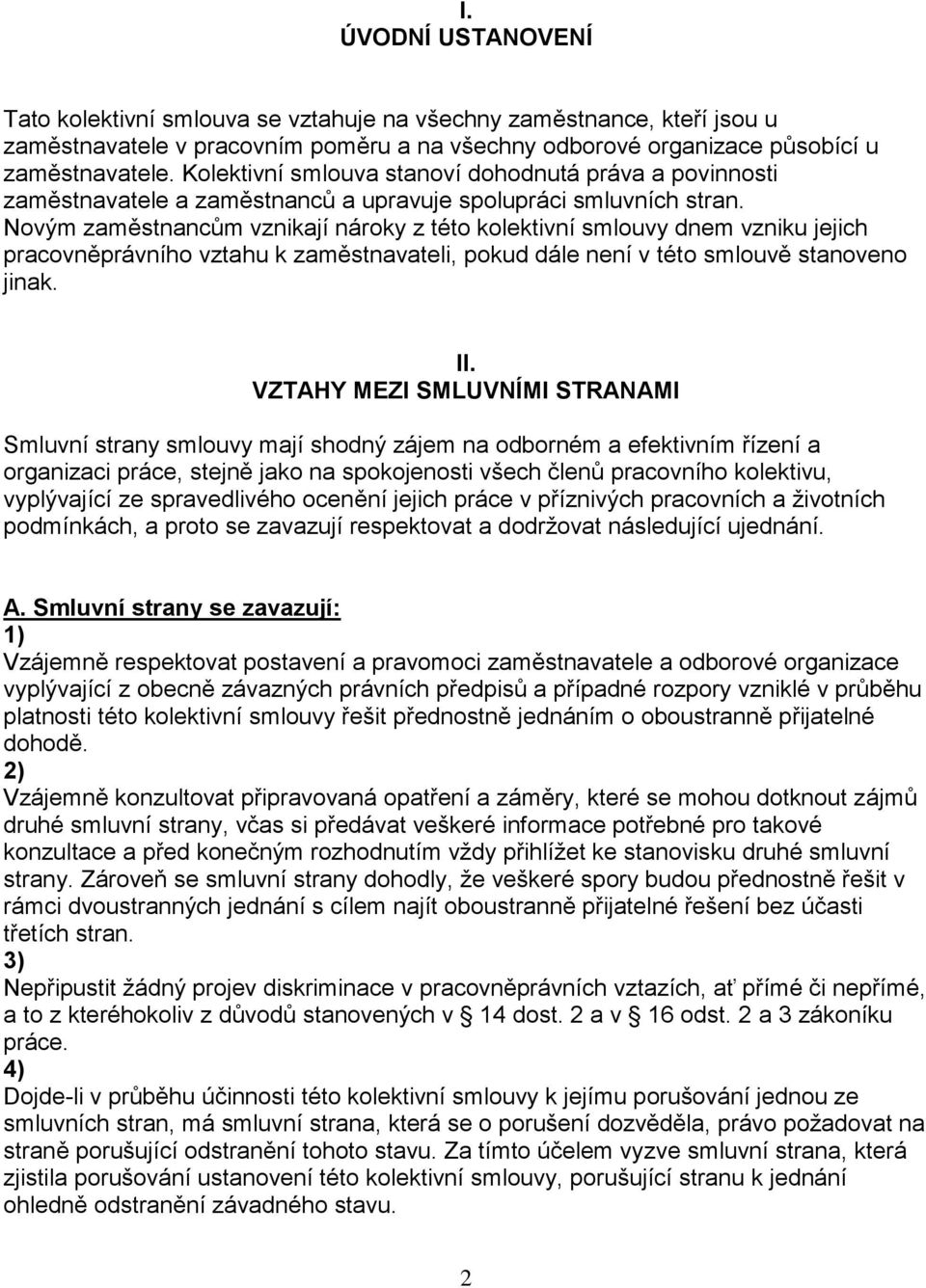 I.
ÚVODNÍ USTANOVENÍ

Tato kolektivní smlouva se vztahuje na všechny zaměstnance, kteří jsou u zaměstnavatele v pracovním poměru a na všechny odborové organizace působící u zaměstnavatele. Kolektivní smlouva stanoví dohodnutá práva a povinnosti zaměstnavatele a zaměstnanců a upravuje spolupráci smluvních stran. Novým zaměstnancům vznikají nároky z této kolektivní smlouvy dnem vzniku jejich pracovněprávního vztahu k zaměstnavateli, pokud dále není v této smlouvě stanoveno jinak.

II.
VZTAHY MEZI SMLUVNÍMI STRANAMI

Smluvní strany smlouvy mají shodný zájem na odborném a efektivním řízení a organizaci práce, stejně jako na spokojenosti všech členů pracovního kolektivu, vyplývající ze spravedlivého ocenění jejich práce v příznivých pracovních a životních podmínkách, a proto se zavazují respektovat a dodržovat následující ujednání.

A. Smluvní strany se zavazují:
1)
Vzájemně respektovat postavení a pravomoci zaměstnavatele a odborové organizace vyplývající z obecně závazných právních předpisů a případné rozpory vzniklé v průběhu platnosti této kolektivní smlouvy řešit přednostně jednáním o oboustranně přijatelné dohodě.
2)
Vzájemně konzultovat připravovaná opatření a záměry, které se mohou dotknout zájmů druhé smluvní strany, včas si předávat veškeré informace potřebné pro takové konzultace a před konečným rozhodnutím vždy přihlížet ke stanovisku druhé smluvní strany. Zároveň se smluvní strany dohodly, že veškeré spory budou přednostně řešit v rámci dvoustranných jednání s cílem najít oboustranně přijatelné řešení bez účasti třetích stran.
3)
Nepřipustit žádný projev diskriminace v pracovněprávních vztazích, ať přímé či nepřímé, a to z kteréhokoliv z důvodů stanovených v § 14 dost. 2 a v § 16 odst. 2 a 3 zákoníku práce.
4)
Dojde-li v průběhu účinnosti této kolektivní smlouvy k jejímu porušování jednou ze smluvních stran, má smluvní strana, která se o porušení dozvěděla, právo požadovat na straně porušující odstranění tohoto stavu. Za tímto účelem vyzve smluvní strana, která zjistila porušování ustanovení této kolektivní smlouvy, porušující stranu k jednání ohledně odstranění závadného stavu.

2